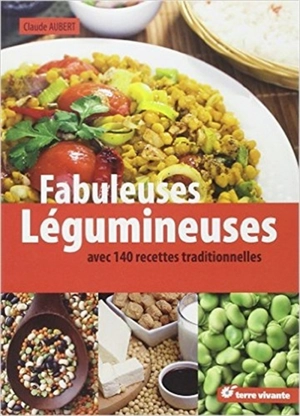 Claude AUBERT

Fabuleuses
Légumineuses

avec 140 recettes traditionnelles

terre vivante